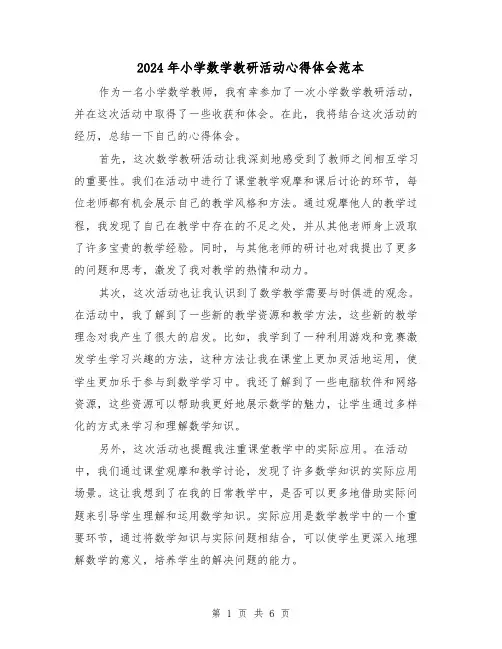 2024年小学数学教研活动心得体会范本

作为一名小学数学教师，我有幸参加了一次小学数学教研活动，并在这次活动中取得了一些收获和体会。在此，我将结合这次活动的经历，总结一下自己的心得体会。

首先，这次数学教研活动让我深刻地感受到了教师之间相互学习的重要性。我们在活动中进行了课堂教学观摩和课后讨论的环节，每位老师都有机会展示自己的教学风格和方法。通过观摩他人的教学过程，我发现了自己在教学中存在的不足之处，并从其他老师身上汲取了许多宝贵的教学经验。同时，与其他老师的研讨也对我提出了更多的问题和思考，激发了我对教学的热情和动力。

其次，这次活动也让我认识到了数学教学需要与时俱进的观念。在活动中，我了解到了一些新的教学资源和教学方法，这些新的教学理念对我产生了很大的启发。比如，我学到了一种利用游戏和竞赛激发学生学习兴趣的方法，这种方法让我在课堂上更加灵活地运用，使学生更加乐于参与到数学学习中。我还了解到了一些电脑软件和网络资源，这些资源可以帮助我更好地展示数学的魅力，让学生通过多样化的方式来学习和理解数学知识。

另外，这次活动也提醒我注重课堂教学中的实际应用。在活动中，我们通过课堂观摩和教学讨论，发现了许多数学知识的实际应用场景。这让我想到了在我的日常教学中，是否可以更多地借助实际问题来引导学生理解和运用数学知识。实际应用是数学教学中的一个重要环节，通过将数学知识与实际问题相结合，可以使学生更深入地理解数学的意义，培养学生的解决问题的能力。

第 1 页 共 6 页